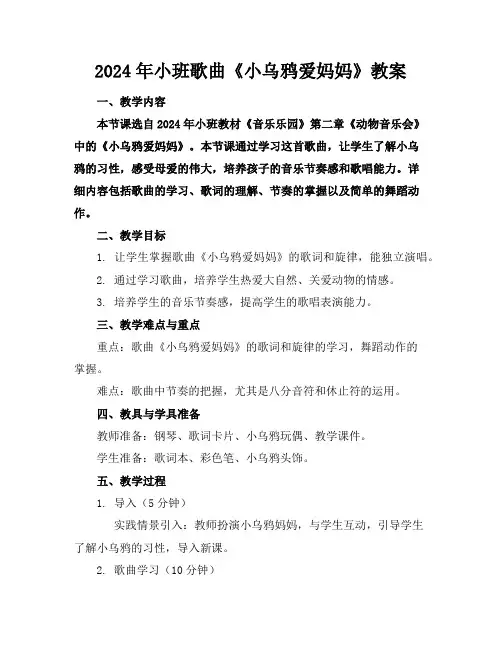 2024年小班歌曲《小乌鸦爱妈妈》教案

一、教学内容

本节课选自2024年小班教材《音乐乐园》第二章《动物音乐会》中的《小乌鸦爱妈妈》。本节课通过学习这首歌曲，让学生了解小乌鸦的习性，感受母爱的伟大，培养孩子的音乐节奏感和歌唱能力。详细内容包括歌曲的学习、歌词的理解、节奏的掌握以及简单的舞蹈动作。

二、教学目标

1. 让学生掌握歌曲《小乌鸦爱妈妈》的歌词和旋律，能独立演唱。

2. 通过学习歌曲，培养学生热爱大自然、关爱动物的情感。

3. 培养学生的音乐节奏感，提高学生的歌唱表演能力。

三、教学难点与重点

重点：歌曲《小乌鸦爱妈妈》的歌词和旋律的学习，舞蹈动作的掌握。

难点：歌曲中节奏的把握，尤其是八分音符和休止符的运用。

四、教具与学具准备

教师准备：钢琴、歌词卡片、小乌鸦玩偶、教学课件。

学生准备：歌词本、彩色笔、小乌鸦头饰。

五、教学过程

1. 导入（5分钟）

实践情景引入：教师扮演小乌鸦妈妈，与学生互动，引导学生了解小乌鸦的习性，导入新课。

2. 歌曲学习（10分钟）